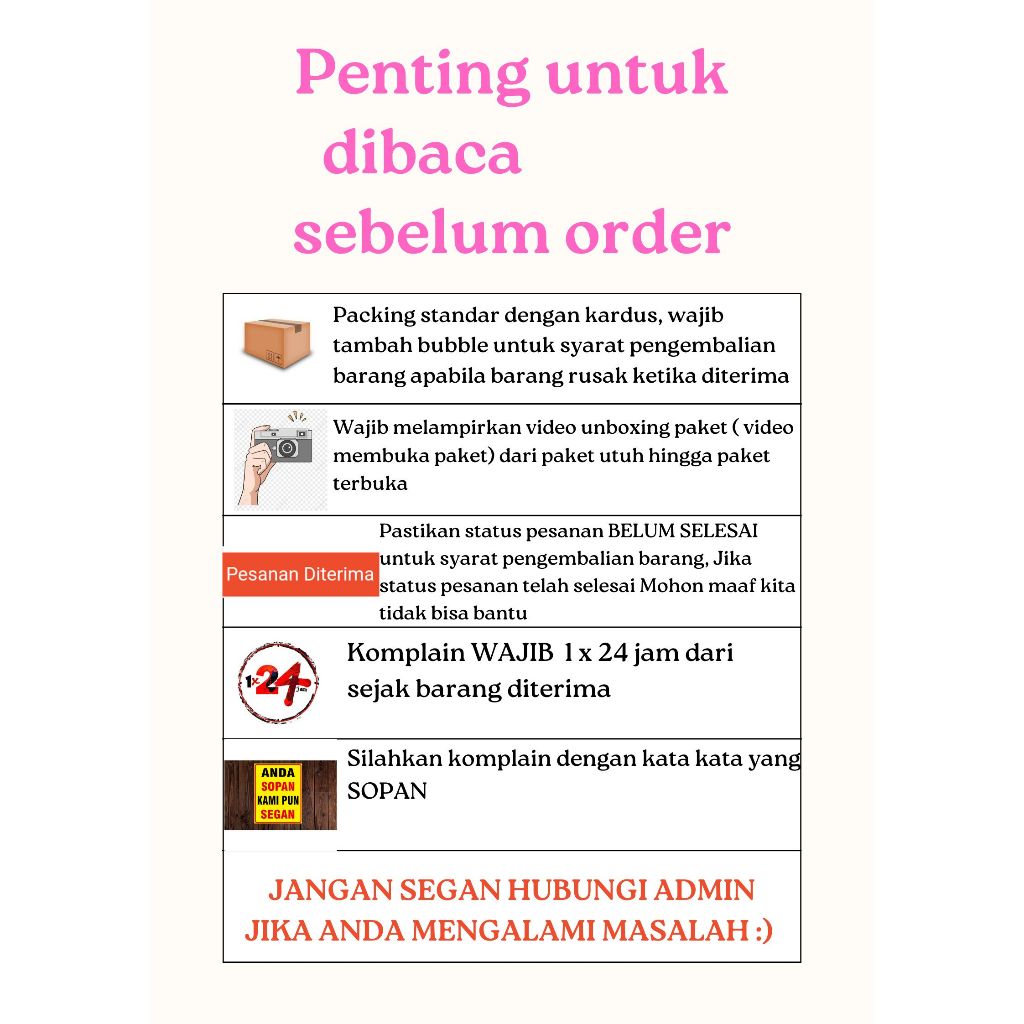 Penting untuk dibaca sebelum order

Packing standar dengan kardus, wajib tambah bubble untuk syarat pengembalian barang apabila barang rusak ketika diterima

Wajib melampirkan video unboxing paket ( video membuka paket) dari paket utuh hingga paket terbuka

Pesanan Diterima

Pastikan status pesanan BELUM SELESAI untuk syarat pengembalian barang, Jika status pesanan telah selesai Mohon maaf kita tidak bisa bantu

1x24

Komplain WAJIB 1 x 24 jam dari sejak barang diterima

ANDA
SOPAN
KAMI PUN
SEGAN

Silahkan komplain dengan kata kata yang SOPAN

JANGAN SEGAN HUBUNGI ADMIN JIKA ANDA MENGALAMI MASALAH :)